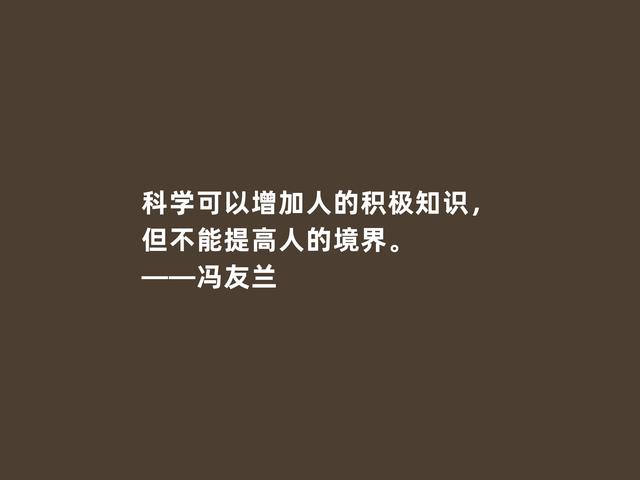 科学可以增加人的积极知识，
但不能提高人的境界。
——冯友兰